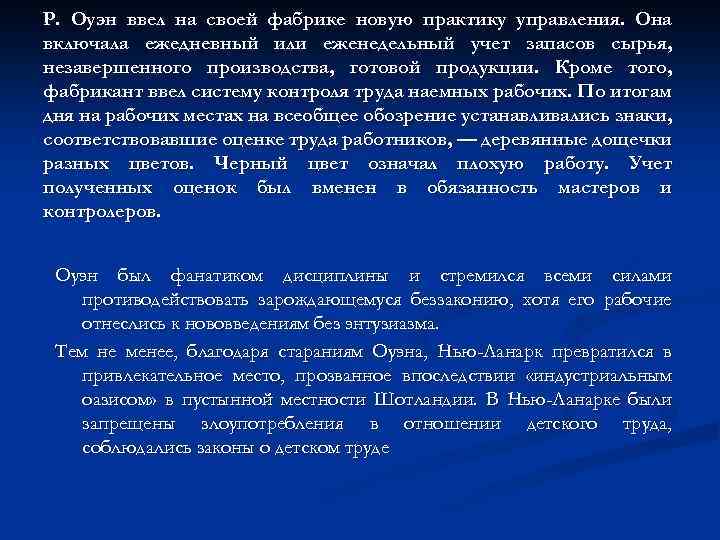 Р. Оуэн ввел на своей фабрике новую практику управления. Она включала ежедневный или еженедельный учет запасов сырья, незавершенного производства, готовой продукции. Кроме того, фабрикант ввел систему контроля труда наемных рабочих. По итогам дня на рабочих местах на всеобщее обозрение устанавливались знаки, соответствовавшие оценке труда работников, — деревянные дощечки разных цветов. Черный цвет означал плохую работу. Учет полученных оценок был вменен в обязанность мастеров и контролеров.

Оуэн был фанатиком дисциплины и стремился всеми силами противодействовать зарождающемуся беззаконию, хотя его рабочие отнеслись к нововведениям без энтузиазма.

Тем не менее, благодаря стараниям Оуэна, Нью-Ланарк превратился в привлекательное место, прозванное впоследствии «индустриальным оазисом» в пустынной местности Шотландии. В Нью-Ланарке были запрещены злоупотребления в отношении детского труда, соблюдались законы о детском труде